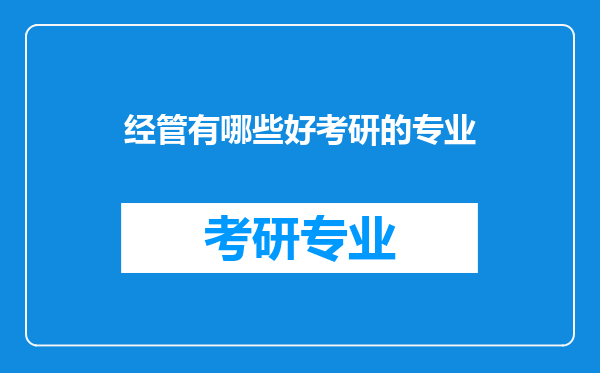 经管有哪些好考研的专业

考研专业